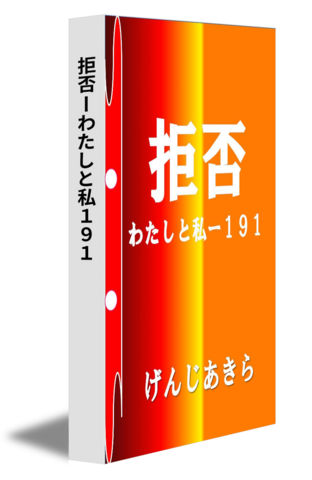 拒否ーわたしと私１９１

拒否

わたしと私ー１９１

げんじあきら